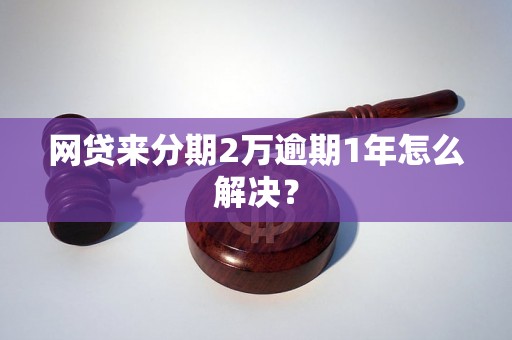 网贷来分期2万逾期1年怎么解决？